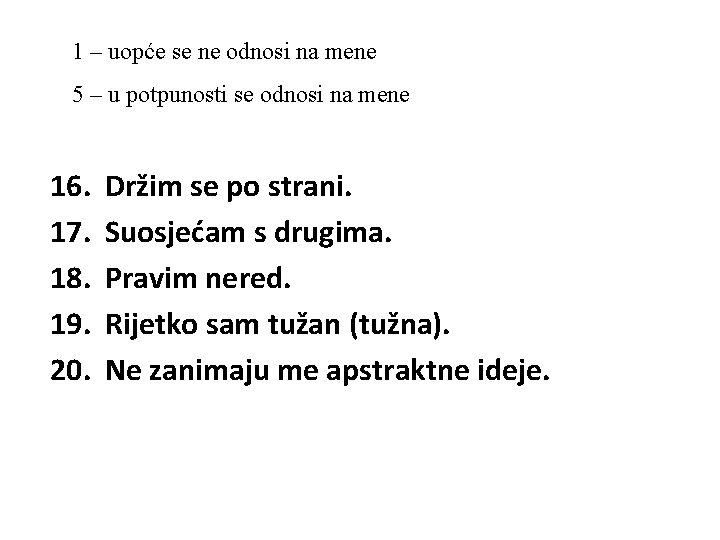 1 – uopće se ne odnosi na mene

5 – u potpunosti se odnosi na mene

16. Držim se po strani.
17. Suosjećam s drugima.
18. Pravim nered.
19. Rijetko sam tužan (tužna).
20. Ne zanimaju me apstraktne ideje.